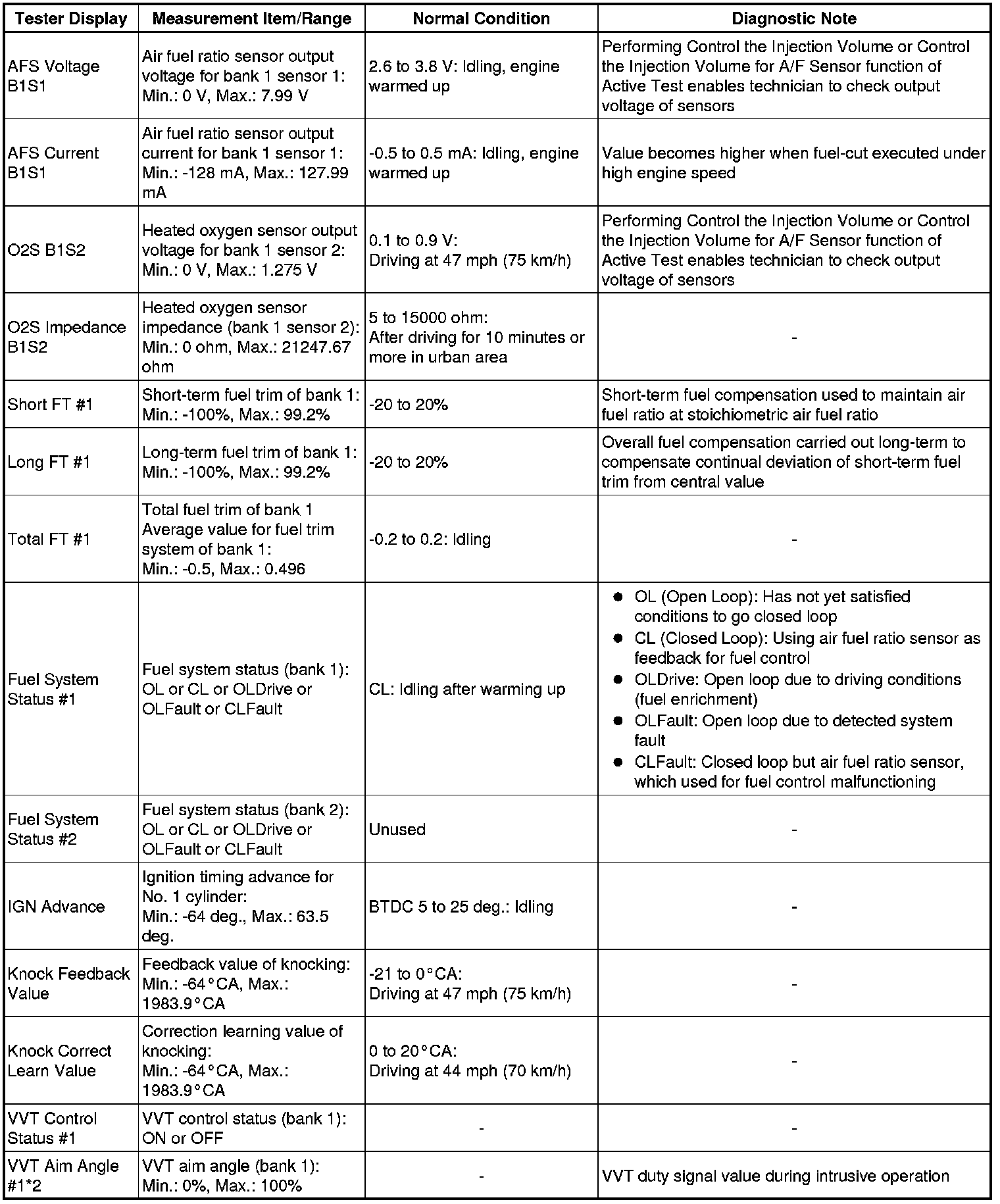 | Tester Display | Measurement Item/Range | Normal Condition | Diagnostic Note |
|---|---|---|---|
| AFS Voltage B1S1 | Air fuel ratio sensor output voltage for bank 1 sensor 1: Min.: 0 V, Max.: 7.99 V | 2.6 to 3.8 V: Idling, engine warmed up | Performing Control the Injection Volume or Control the Injection Volume for A/F Sensor function of Active Test enables technician to check output voltage of sensors |
| AFS Current B1S1 | Air fuel ratio sensor output current for bank 1 sensor 1: Min.: -128 mA, Max.: 127.99 mA | -0.5 to 0.5 mA: Idling, engine warmed up | Value becomes higher when fuel-cut executed under high engine speed |
| O2S B1S2 | Heated oxygen sensor output voltage for bank 1 sensor 2: Min.: 0 V, Max.: 1.275 V | 0.1 to 0.9 V: Driving at 47 mph (75 km/h) | Performing Control the Injection Volume or Control the Injection Volume for A/F Sensor function of Active Test enables technician to check output voltage of sensors |
| O2S Impedance B1S2 | Heated oxygen sensor impedance (bank 1 sensor 2): Min.: 0 ohm, Max.: 21247.67 ohm | 5 to 15000 ohm: After driving for 10 minutes or more in urban area | - |
| Short FT #1 | Short-term fuel trim of bank 1: Min.: -100%, Max.: 99.2% | -20 to 20% | Short-term fuel compensation used to maintain air fuel ratio at stoichiometric air fuel ratio |
| Long FT #1 | Long-term fuel trim of bank 1: Min.: -100%, Max.: 99.2% | -20 to 20% | Overall fuel compensation carried out long-term to compensate continual deviation of short-term fuel trim from central value |
| Total FT #1 | Total fuel trim of bank 1 Average value for fuel trim system of bank 1: Min.: -0.5, Max.: 0.496 | -0.2 to 0.2: Idling | - |
| Fuel System Status #1 | Fuel system status (bank 1): OL or CL or OLDrive or OLFault or CLFault | CL: Idling after warming up | ● OL (Open Loop): Has not yet satisfied conditions to go closed loop ● CL (Closed Loop): Using air fuel ratio sensor as feedback for fuel control ● OLDrive: Open loop due to driving conditions (fuel enrichment) ● OLFault: Open loop due to detected system fault ● CLFault: Closed loop but air fuel ratio sensor, which used for fuel control malfunctioning |
| Fuel System Status #2 | Fuel system status (bank 2): OL or CL or OLDrive or OLFault or CLFault | Unused | - |
| IGN Advance | Ignition timing advance for No. 1 cylinder: Min.: -64 deg., Max.: 63.5 deg. | BTDC 5 to 25 deg.: Idling | - |
| Knock Feedback Value | Feedback value of knocking: Min.: -64°CA, Max.: 1983.9°CA | -21 to 0°CA: Driving at 47 mph (75 km/h) | - |
| Knock Correct Learn Value | Correction learning value of knocking: Min.: -64°CA, Max.: 1983.9°CA | 0 to 20°CA: Driving at 44 mph (70 km/h) | - |
| VVT Control Status #1 | VVT control status (bank 1): ON or OFF | - | - |
| VVT Aim Angle #1*2 | VVT aim angle (bank 1): Min.: 0%, Max.: 100% | - | VVT duty signal value during intrusive operation |